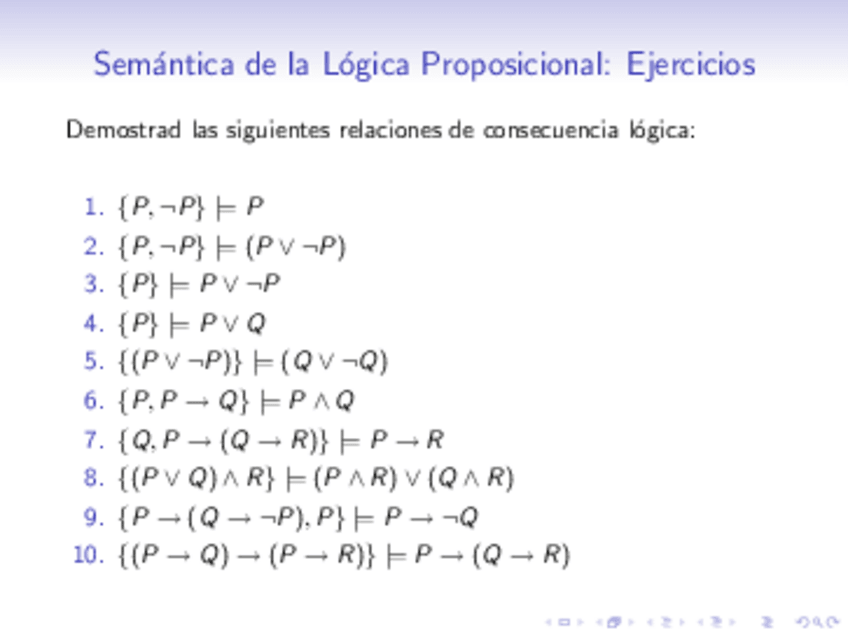 Semántica de la Lógica Proposicional: Ejercicios

Demostrad las siguientes relaciones de consecuencia lógica:

1. $\{P, \neg P\} \models P$
2. $\{P, \neg P\} \models (P \vee \neg P)$
3. $\{P\} \models P \vee \neg P$
4. $\{P\} \models P \vee Q$
5. $\{(P \vee \neg P)\} \models (Q \vee \neg Q)$
6. $\{P, P \rightarrow Q\} \models P \wedge Q$
7. $\{Q, P \rightarrow (Q \rightarrow R)\} \models P \rightarrow R$
8. $\{(P \vee Q) \wedge R\} \models (P \wedge R) \vee (Q \wedge R)$
9. $\{P \rightarrow (Q \rightarrow \neg P), P\} \models P \rightarrow \neg Q$
10. $\{(P \rightarrow Q) \rightarrow (P \rightarrow R)\} \models P \rightarrow (Q \rightarrow R)$